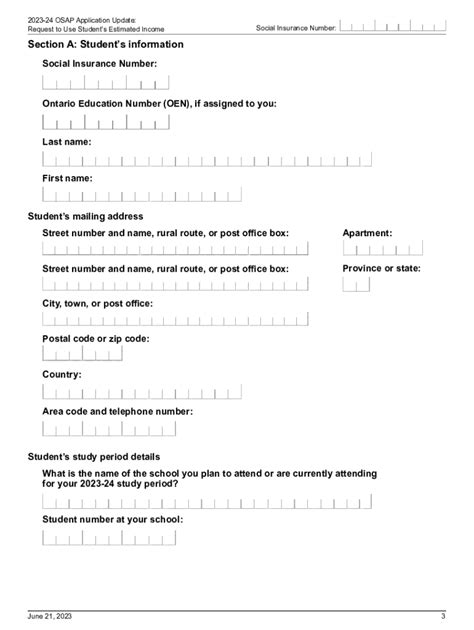 2023-24 OSAP Application Update:
Request to Use Student's Estimated Income

Social Insurance Number:

Section A: Student's information

Social Insurance Number:

Ontario Education Number (OEN), if assigned to you:

Last name:

First name:

Student's mailing address

Street number and name, rural route, or post office box:

Apartment:

Street number and name, rural route, or post office box:

Province or state:

City, town, or post office:

Postal code or zip code:

Country:

Area code and telephone number:

Student's study period details

What is the name of the school you plan to attend or are currently attending for your 2023-24 study period?

Student number at your school:

June 21, 2023

3